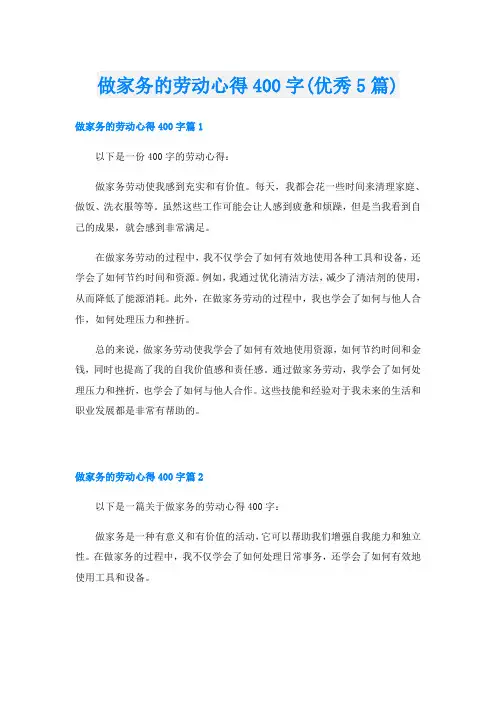 做家务的劳动心得400字(优秀5篇)

做家务的劳动心得400字篇1

以下是一份400字的劳动心得：

做家务劳动使我感到充实和有价值。每天，我都会花一些时间来清理家庭、做饭、洗衣服等等。虽然这些工作可能会让人感到疲惫和烦躁，但是当我看到自己的成果，就会感到非常满足。

在做家务劳动的过程中，我不仅学会了如何有效地使用各种工具和设备，还学会了如何节约时间和资源。例如，我通过优化清洁方法，减少了清洁剂的使用，从而降低了能源消耗。此外，在做家务劳动的过程中，我也学会了如何与他人合作，如何处理压力和挫折。

总的来说，做家务劳动使我学会了如何有效地使用资源，如何节约时间和金钱，同时也提高了我的自我价值感和责任感。通过做家务劳动，我学会了如何处理压力和挫折，也学会了如何与他人合作。这些技能和经验对于我未来的生活和职业发展都是非常有帮助的。

做家务的劳动心得400字篇2

以下是一篇关于做家务的劳动心得400字：

做家务是一种有意义和有价值的活动，它可以帮助我们增强自我能力和独立性。在做家务的过程中，我不仅学会了如何处理日常事务，还学会了如何有效地使用工具和设备。